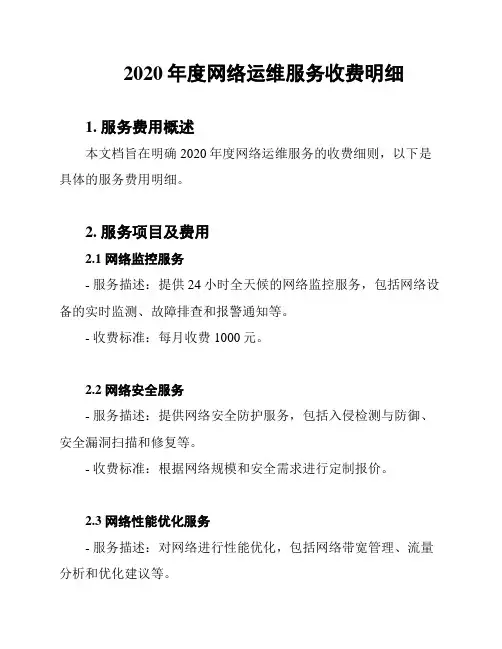 2020 年度网络运维服务收费明细

1. 服务费用概述

本文档旨在明确 2020 年度网络运维服务的收费细则，以下是具体的服务费用明细。

2. 服务项目及费用

2.1 网络监控服务

- 服务描述：提供 24 小时全天候的网络监控服务，包括网络设备的实时监测、故障排查和报警通知等。

- 收费标准：每月收费 1000 元。

2.2 网络安全服务

- 服务描述：提供网络安全防护服务，包括入侵检测与防御、安全漏洞扫描和修复等。

- 收费标准：根据网络规模和安全需求进行定制报价。

2.3 网络性能优化服务

- 服务描述：对网络进行性能优化，包括网络带宽管理、流量分析和优化建议等。